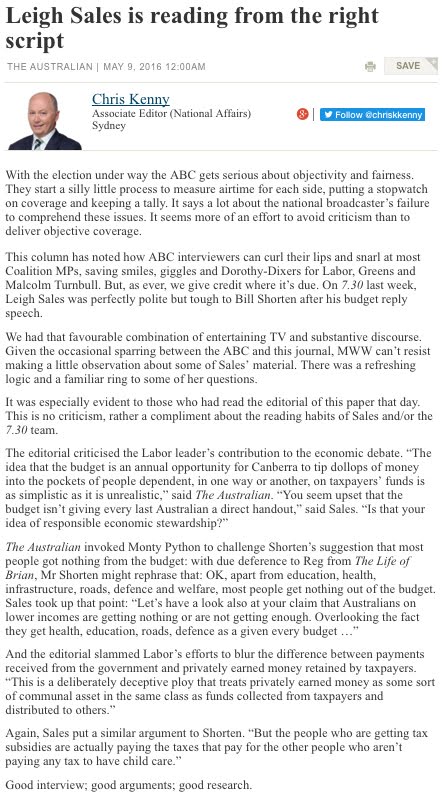 Leigh Sales is reading from the right script

THE AUSTRALIAN | MAY 9, 2016 12:00AM

SAVE

Chris Kenny
Associate Editor (National Affairs)
Sydney

Follow @chriskkenny

With the election under way the ABC gets serious about objectivity and fairness. They start a silly little process to measure airtime for each side, putting a stopwatch on coverage and keeping a tally. It says a lot about the national broadcaster's failure to comprehend these issues. It seems more of an effort to avoid criticism than to deliver objective coverage.

This column has noted how ABC interviewers can curl their lips and snarl at most Coalition MPs, saving smiles, giggles and Dorothy-Dixers for Labor, Greens and Malcolm Turnbull. But, as ever, we give credit where it's due. On 7.30 last week, Leigh Sales was perfectly polite but tough to Bill Shorten after his budget reply speech.

We had that favourable combination of entertaining TV and substantive discourse. Given the occasional sparring between the ABC and this journal, MWW can't resist making a little observation about some of Sales' material. There was a refreshing logic and a familiar ring to some of her questions.

It was especially evident to those who had read the editorial of this paper that day. This is no criticism, rather a compliment about the reading habits of Sales and/or the 7.30 team.

The editorial criticised the Labor leader's contribution to the economic debate. "The idea that the budget is an annual opportunity for Canberra to tip dollops of money into the pockets of people dependent, in one way or another, on taxpayers' funds is as simplistic as it is unrealistic," said The Australian. "You seem upset that the budget isn't giving every last Australian a direct handout," said Sales. "Is that your idea of responsible economic stewardship?"

The Australian invoked Monty Python to challenge Shorten's suggestion that most people got nothing from the budget: with due deference to Reg from The Life of Brian, Mr Shorten might rephrase that: OK, apart from education, health, infrastructure, roads, defence and welfare, most people get nothing out of the budget. Sales took up that point: "Let's have a look also at your claim that Australians on lower incomes are getting nothing or are not getting enough. Overlooking the fact they get health, education, roads, defence as a given every budget …"

And the editorial slammed Labor's efforts to blur the difference between payments received from the government and privately earned money retained by taxpayers. "This is a deliberately deceptive ploy that treats privately earned money as some sort of communal asset in the same class as funds collected from taxpayers and distributed to others."

Again, Sales put a similar argument to Shorten. "But the people who are getting tax subsidies are actually paying the taxes that pay for the other people who aren't paying any tax to have child care."

Good interview; good arguments; good research.